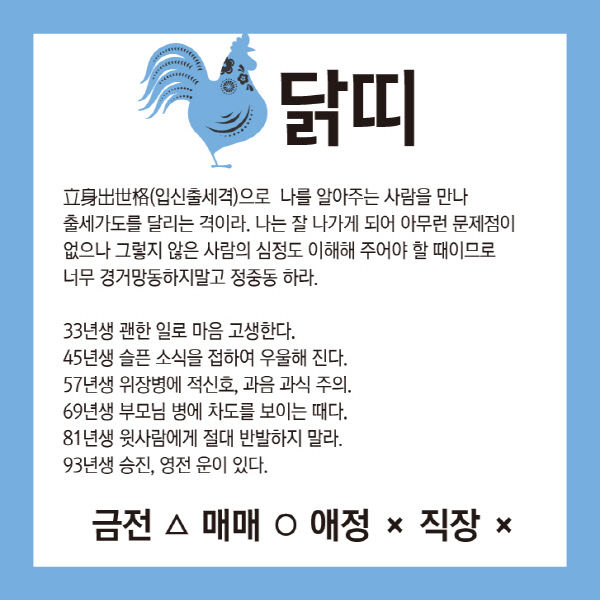 닭띠

立身出世格(입신출세격)으로 나를 알아주는 사람을 만나 출세가도를 달리는 격이라. 나는 잘 나가게 되어 아무런 문제점이 없으나 그렇지 않은 사람의 심정도 이해해 주어야 할 때이므로 너무 경거망동하지말고 정중동 하라.

33년생 괜한 일로 마음 고생한다.
45년생 슬픈 소식을 접하여 우울해 진다.
57년생 위장병에 적신호, 과음 과식 주의.
69년생 부모님 병에 차도를 보이는 때다.
81년생 윗사람에게 절대 반발하지 말라.
93년생 승진, 영전 운이 있다.

금전 △ 매매 ○ 애정 × 직장 ×